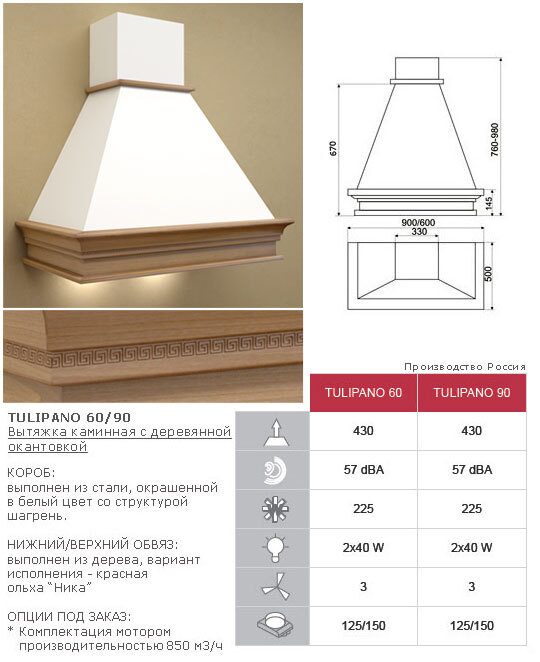 670

760-980

145

900/600

330

500

Производство Россия

TULIPANO 60/90

Вытяжка каминная с деревянной окантовкой

КОРОБ:
выполнен из стали, окрашенной в белый цвет со структурой шагрень.

НИЖНИЙ/ВЕРХНИЙ ОБВЯЗ:
выполнен из дерева, вариант исполнения - красная ольха "Ника"

ОПЦИИ ПОД ЗАКАЗ:
* Комплектация мотором производительностью 850 м3/ч

|  | TULIPANO 60 | TULIPANO 90 |
|---|---|---|
|  | 430 | 430 |
|  | 57 dBA | 57 dBA |
|  | 225 | 225 |
|  | 2x40 W | 2x40 W |
|  | 3 | 3 |
|  | 125/150 | 125/150 |